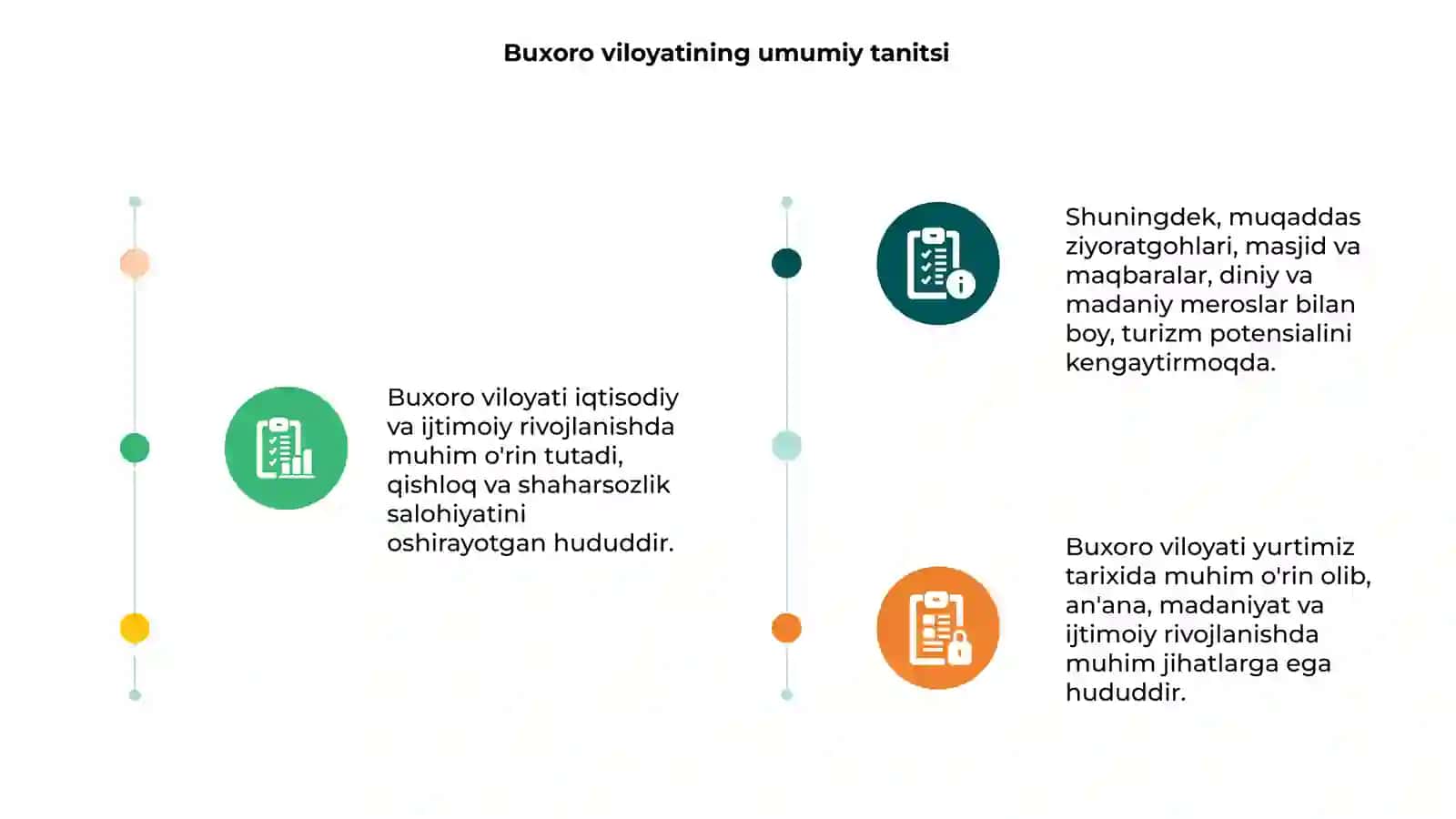 Buxoro viloyatining umumiy tanitsi

Buxoro viloyati iqtisodiy va ijtimoiy rivojlanishda muhim o'rin tutadi, qishloq va shaharsozlik salohiyatini oshirayotgan hududdir.

Shuningdek, muqaddas ziyoratgohlari, masjid va maqbaralar, diniy va madaniy meroslar bilan boy, turizm potensialini kengaytirmoqda.

Buxoro viloyati yurtimiz tarixida muhim o'rin olib, an'ana, madaniyat va ijtimoiy rivojlanishda muhim jihatlarga ega hududdir.